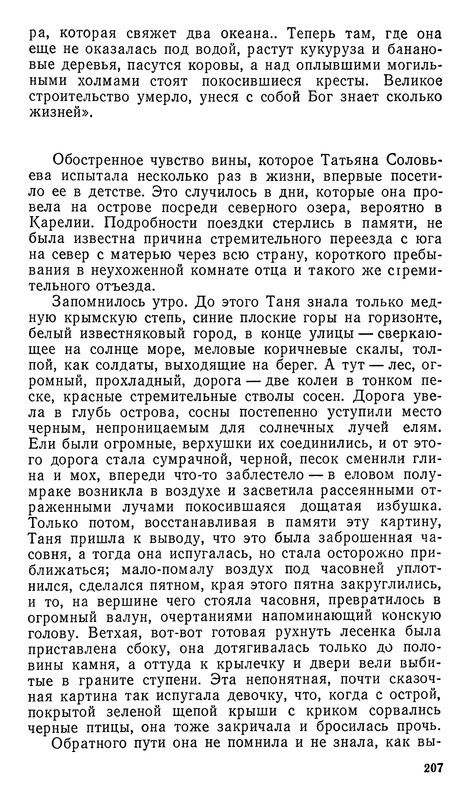 ра, которая свяжет два океана.. Теперь там, где она еще не оказалась под водой, растут кукуруза и банановые деревья, пасутся коровы, а над оплывшими могильными холмами стоят покосившиеся кресты. Великое строительство умерло, унеся с собой Бог знает сколько жизней».

Обостренное чувство вины, которое Татьяна Соловьева испытала несколько раз в жизни, впервые посетило ее в детстве. Это случилось в дни, которые она провела на острове посреди северного озера, вероятно в Карелии. Подробности поездки стерлись в памяти, не была известна причина стремительного переезда с юга на север с матерью через всю страну, короткого пребывания в неухоженной комнате отца и такого же стремительного отъезда.

Запомнилось утро. До этого Таня знала только медную крымскую степь, синие плоские горы на горизонте, белый известняковый город, в конце улицы — сверкающее на солнце море, меловые коричневые скалы, толпой, как солдаты, выходящие на берег. А тут — лес, огромный, прохладный, дорога — две колеи в тонком песке, красные стремительные стволы сосен. Дорога увела в глубь острова, сосны постепенно уступили место черным, непроницаемым для солнечных лучей елям. Ели были огромные, верхушки их соединились, и от этого дорога стала сумрачной, черной, песок сменили глина и мох, впереди что-то заблестело — в еловом полумраке возникла в воздухе и засветила рассеянными отраженными лучами покосившаяся дощатая избушка. Только потом, восстанавливая в памяти эту картину, Таня пришла к выводу, что это была заброшенная часовня, а тогда она испугалась, но стала осторожно приближаться; мало-помалу воздух под часовней уплотнился, сделался пятном, края этого пятна закруглились, и то, на вершине чего стояла часовня, превратилось в огромный валун, очертаниями напоминающий конскую голову. Ветхая, вот-вот готовая рухнуть лесенка была приставлена сбоку, она дотягивалась только до половины камня, а оттуда к крылечку и двери вели выбитые в граните ступени. Эта непонятная, почти сказочная картина так испугала девочку, что, когда с острой, покрытой зеленой щепой крыши с криком сорвались черные птицы, она тоже закричала и бросилась прочь.

Обратного пути она не помнила и не знала, как вы-

207